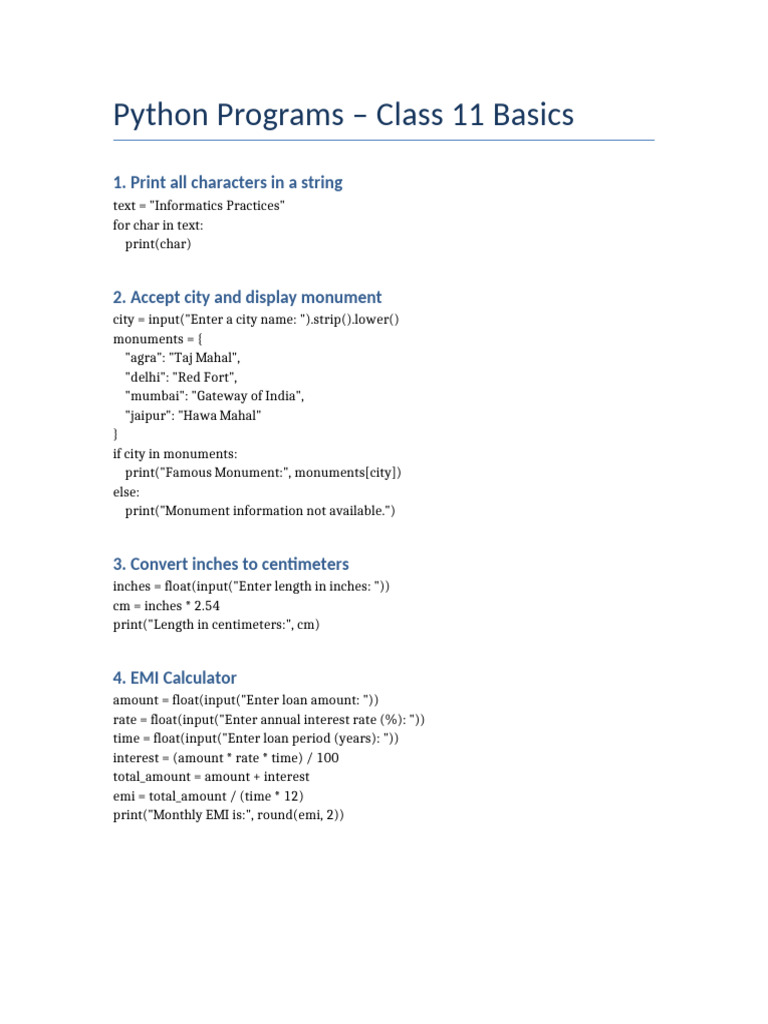 Python Programs – Class 11 Basics

1. Print all characters in a string

text = "Informatics Practices"
for char in text:
    print(char)

2. Accept city and display monument

city = input("Enter a city name: ").strip().lower()
monuments = {
    "agra": "Taj Mahal",
    "delhi": "Red Fort",
    "mumbai": "Gateway of India",
    "jaipur": "Hawa Mahal"
}
if city in monuments:
    print("Famous Monument:", monuments[city])
else:
    print("Monument information not available.")

3. Convert inches to centimeters

inches = float(input("Enter length in inches: "))
cm = inches * 2.54
print("Length in centimeters:", cm)

4. EMI Calculator

amount = float(input("Enter loan amount: "))
rate = float(input("Enter annual interest rate (%): "))
time = float(input("Enter loan period (years): "))
interest = (amount * rate * time) / 100
total_amount = amount + interest
emi = total_amount / (time * 12)
print("Monthly EMI is:", round(emi, 2))